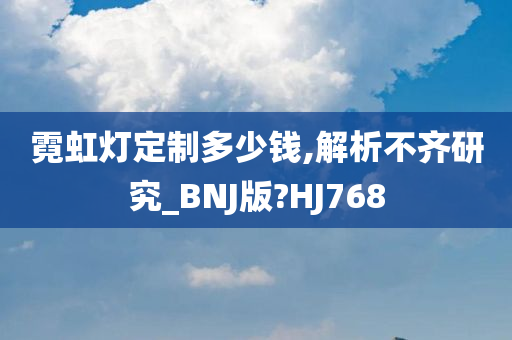 霓虹灯定制多少钱,解析不齐研究_BNJ版?HJ768